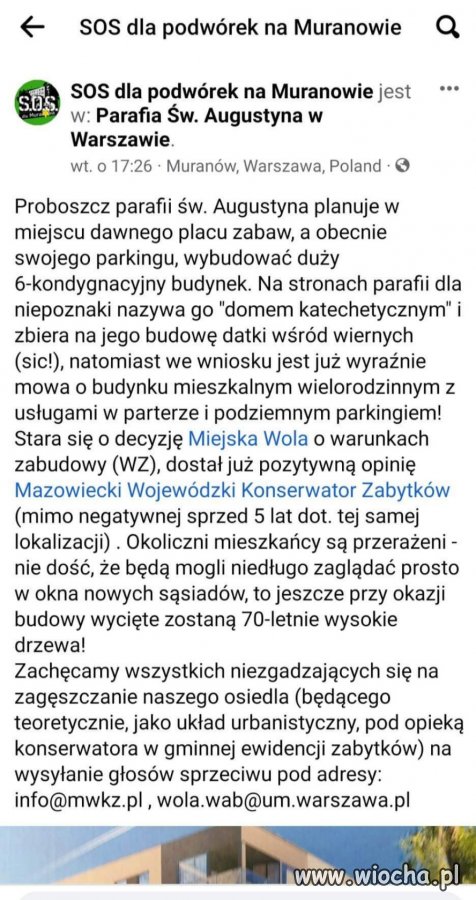 SOS dla podwórek na Muranowie

S.O.S.

SOS dla podwórek na Muranowie jest w: Parafia Św. Augustyna w Warszawie.

wt. o 17:26 · Muranów, Warszawa, Poland ·

Proboszcz parafii św. Augustyna planuje w miejscu dawnego placu zabaw, a obecnie swojego parkingu, wybudować duży 6-kondygnacyjny budynek. Na stronach parafii dla niepoznaki nazywa go "domem katechetycznym" i zbiera na jego budowę datki wśród wiernych (sic!), natomiast we wniosku jest już wyraźnie mowa o budynku mieszkalnym wielorodzinnym z usługami w parterze i podziemnym parkingiem! Stara się o decyzję Miejska Wola o warunkach zabudowy (WZ), dostał już pozytywną opinię Mazowiecki Wojewódzki Konserwator Zabytków (mimo negatywnej sprzed 5 lat dot. tej samej lokalizacji) . Okoliczni mieszkańcy są przerażeni - nie dość, że będą mogli niedługo zaglądać prosto w okna nowych sąsiadów, to jeszcze przy okazji budowy wycięte zostaną 70-letnie wysokie drzewa!
Zachęcamy wszystkich niezgadzających się na zagęszczanie naszego osiedla (będącego teoretycznie, jako układ urbanistyczny, pod opieką konserwatora w gminnej ewidencji zabytków) na wysyłanie głosów sprzeciwu pod adresy: info@mwkz.pl , wola.wab@um.warszawa.pl

www.wiocha.pl